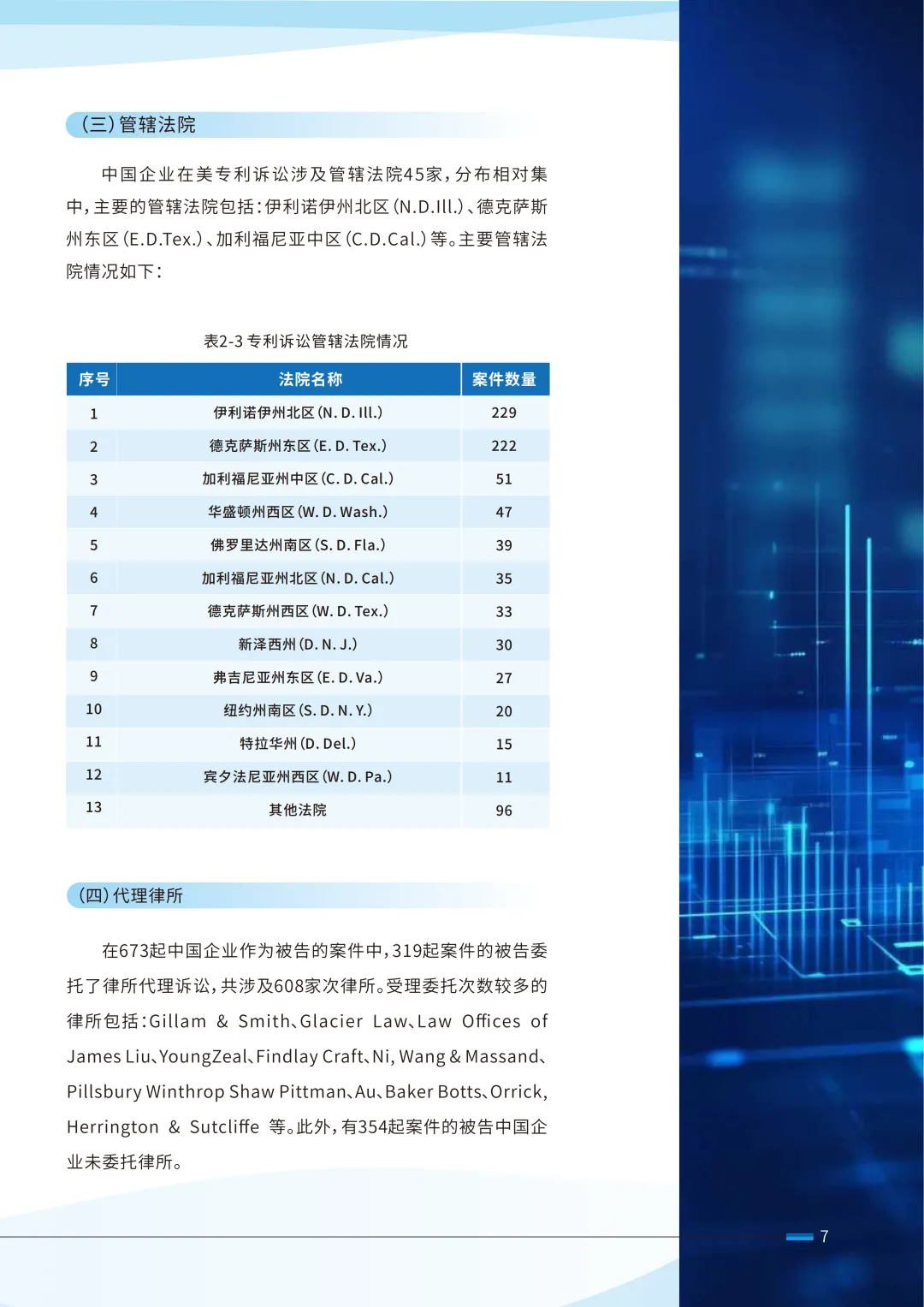 （三）管辖法院

中国企业在美专利诉讼涉及管辖法院45家，分布相对集中，主要的管辖法院包括：伊利诺伊州北区（N.D.Ill.）、德克萨斯州东区（E.D.Tex.）、加利福尼亚中区（C.D.Cal.）等。主要管辖法院情况如下：

表2-3 专利诉讼管辖法院情况

| 序号 | 法院名称 | 案件数量 |
|---|---|---|
| 1 | 伊利诺伊州北区（N. D. Ill.） | 229 |
| 2 | 德克萨斯州东区（E. D. Tex.） | 222 |
| 3 | 加利福尼亚州中区（C. D. Cal.） | 51 |
| 4 | 华盛顿州西区（W. D. Wash.） | 47 |
| 5 | 佛罗里达州南区（S. D. Fla.） | 39 |
| 6 | 加利福尼亚州北区（N. D. Cal.） | 35 |
| 7 | 德克萨斯州西区（W. D. Tex.） | 33 |
| 8 | 新泽西州（D. N. J.） | 30 |
| 9 | 弗吉尼亚州东区（E. D. Va.） | 27 |
| 10 | 纽约州南区（S. D. N. Y.） | 20 |
| 11 | 特拉华州（D. Del.） | 15 |
| 12 | 宾夕法尼亚州西区（W. D. Pa.） | 11 |
| 13 | 其他法院 | 96 |

（四）代理律所

在673起中国企业作为被告的案件中，319起案件的被告委托了律所代理诉讼，共涉及608家次律所。受理委托次数较多的律所包括：Gillam & Smith、Glacier Law、Law Offices of James Liu、YoungZeal、Findlay Craft、Ni, Wang & Massand、Pillsbury Winthrop Shaw Pittman、Au、Baker Botts、Orrick, Herrington & Sutcliffe 等。此外，有354起案件的被告中国企业未委托律所。

7